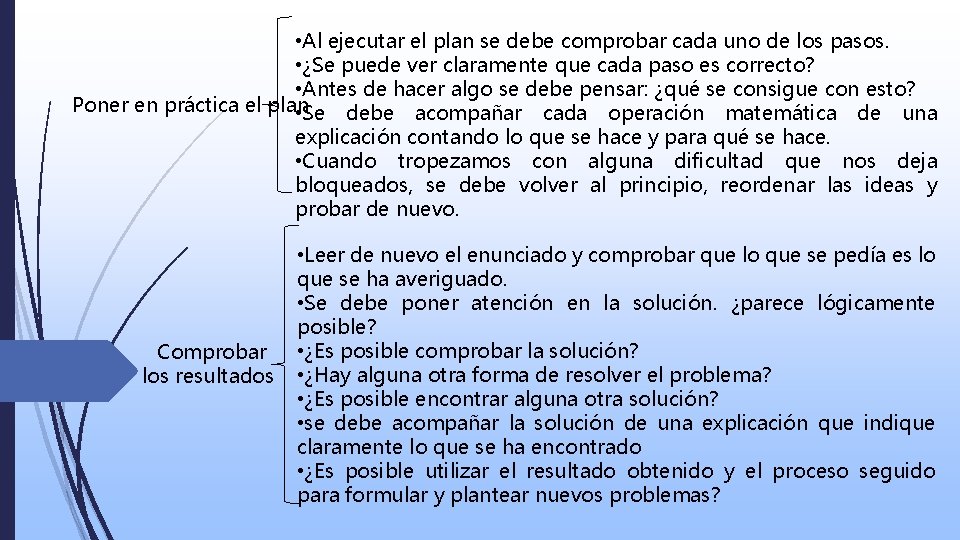 Poner en práctica el plan

•Al ejecutar el plan se debe comprobar cada uno de los pasos.
•¿Se puede ver claramente que cada paso es correcto?
•Antes de hacer algo se debe pensar: ¿qué se consigue con esto?
•Se debe acompañar cada operación matemática de una explicación contando lo que se hace y para qué se hace.
•Cuando tropezamos con alguna dificultad que nos deja bloqueados, se debe volver al principio, reordenar las ideas y probar de nuevo.

Comprobar los resultados

•Leer de nuevo el enunciado y comprobar que lo que se pedía es lo que se ha averiguado.
•Se debe poner atención en la solución. ¿parece lógicamente posible?
•¿Es posible comprobar la solución?
•¿Hay alguna otra forma de resolver el problema?
•¿Es posible encontrar alguna otra solución?
•se debe acompañar la solución de una explicación que indique claramente lo que se ha encontrado
•¿Es posible utilizar el resultado obtenido y el proceso seguido para formular y plantear nuevos problemas?